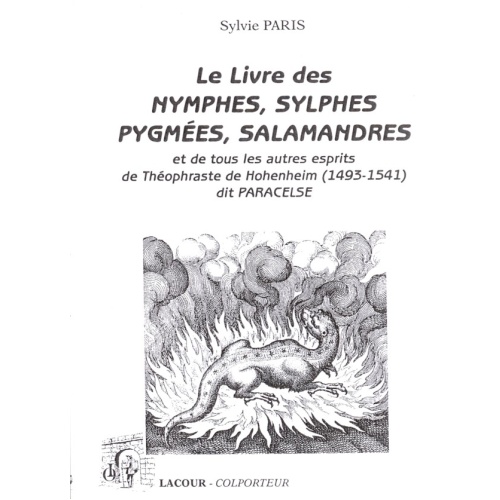 Sylvie PARIS

Le Livre des
NYMPHES, SYLPHES
PYGMÉES, SALAMANDRES
et de tous les autres esprits
de Théophraste de Hohenheim (1493-1541)
dit PARACELSE

LACOUR - COLPORTEUR